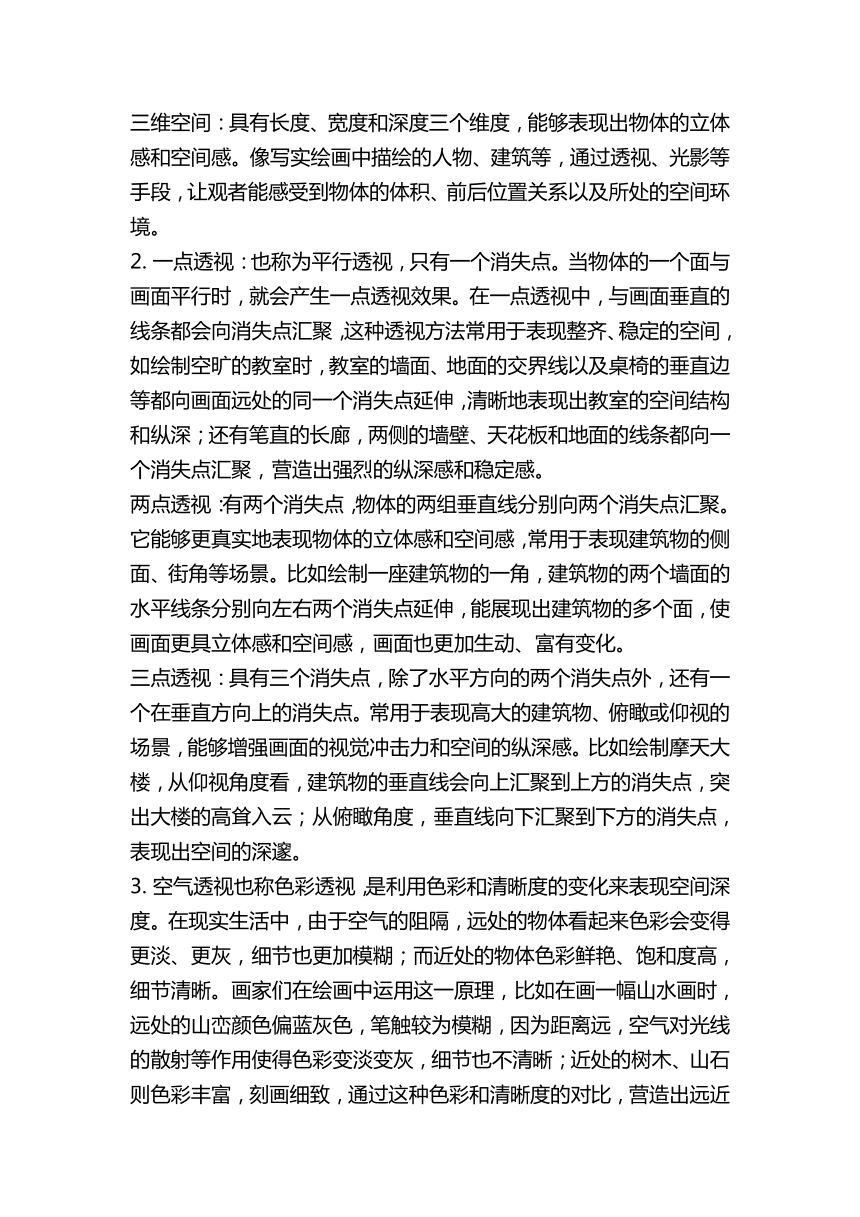 三维空间：具有长度、宽度和深度三个维度，能够表现出物体的立体感和空间感。像写实绘画中描绘的人物、建筑等，通过透视、光影等手段，让观者能感受到物体的体积、前后位置关系以及所处的空间环境。
2. 一点透视：也称为平行透视，只有一个消失点。当物体的一个面与画面平行时，就会产生一点透视效果。在一点透视中，与画面垂直的线条都会向消失点汇聚，这种透视方法常用于表现整齐、稳定的空间，如绘制空旷的教室时，教室的墙面、地面的交界线以及桌椅的垂直边等都向画面远处的同一个消失点延伸，清晰地表现出教室的空间结构和纵深；还有笔直的长廊，两侧的墙壁、天花板和地面的线条都向一个消失点汇聚，营造出强烈的纵深感和稳定感。
两点透视：有两个消失点，物体的两组垂直线分别向两个消失点汇聚。它能够更真实地表现物体的立体感和空间感，常用于表现建筑物的侧面、街角等场景。比如绘制一座建筑物的一角，建筑物的两个墙面的水平线条分别向左右两个消失点延伸，能展现出建筑物的多个面，使画面更具立体感和空间感，画面也更加生动、富有变化。
三点透视：具有三个消失点，除了水平方向的两个消失点外，还有一个在垂直方向上的消失点。常用于表现高大的建筑物、俯瞰或仰视的场景，能够增强画面的视觉冲击力和空间的纵深感。比如绘制摩天大楼，从仰视角度看，建筑物的垂直线会向上汇聚到上方的消失点，突出大楼的高耸入云；从俯瞰角度，垂直线向下汇聚到下方的消失点，表现出空间的深邃。
3. 空气透视也称色彩透视，是利用色彩和清晰度的变化来表现空间深度。在现实生活中，由于空气的阻隔，远处的物体看起来色彩会变得更淡、更灰，细节也更加模糊；而近处的物体色彩鲜艳、饱和度高，细节清晰。画家们在绘画中运用这一原理，比如在画一幅山水画时，远处的山峦颜色偏蓝灰色，笔触较为模糊，因为距离远，空气对光线的散射等作用使得色彩变淡变灰，细节也不清晰；近处的树木、山石则色彩丰富，刻画细致，通过这种色彩和清晰度的对比，营造出远近